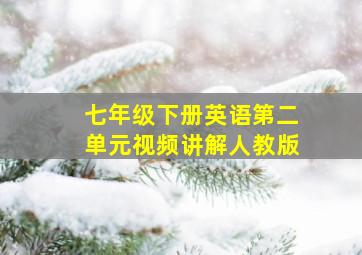 七年级下册英语第二单元视频讲解人教版